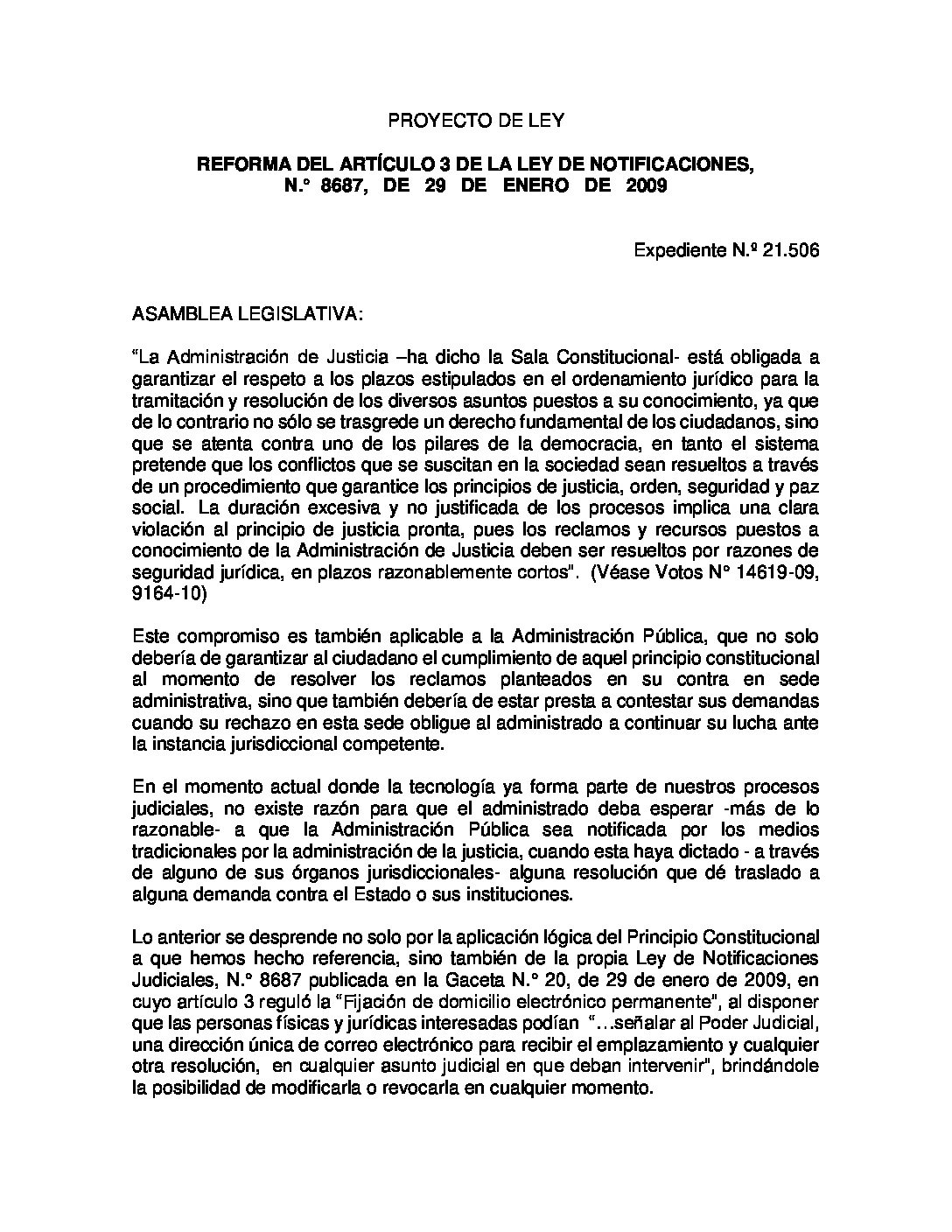 PROYECTO DE LEY

REFORMA DEL ARTÍCULO 3 DE LA LEY DE NOTIFICACIONES, N.° 8687, DE 29 DE ENERO DE 2009

Expediente N.º 21.506

ASAMBLEA LEGISLATIVA:

“La Administración de Justicia –ha dicho la Sala Constitucional- está obligada a garantizar el respeto a los plazos estipulados en el ordenamiento jurídico para la tramitación y resolución de los diversos asuntos puestos a su conocimiento, ya que de lo contrario no sólo se trasgrede un derecho fundamental de los ciudadanos, sino que se atenta contra uno de los pilares de la democracia, en tanto el sistema pretende que los conflictos que se suscitan en la sociedad sean resueltos a través de un procedimiento que garantice los principios de justicia, orden, seguridad y paz social. La duración excesiva y no justificada de los procesos implica una clara violación al principio de justicia pronta, pues los reclamos y recursos puestos a conocimiento de la Administración de Justicia deben ser resueltos por razones de seguridad jurídica, en plazos razonablemente cortos". (Véase Votos N° 14619-09, 9164-10)

Este compromiso es también aplicable a la Administración Pública, que no solo debería de garantizar al ciudadano el cumplimiento de aquel principio constitucional al momento de resolver los reclamos planteados en su contra en sede administrativa, sino que también debería de estar presta a contestar sus demandas cuando su rechazo en esta sede obligue al administrado a continuar su lucha ante la instancia jurisdiccional competente.

En el momento actual donde la tecnología ya forma parte de nuestros procesos judiciales, no existe razón para que el administrado deba esperar -más de lo razonable- a que la Administración Pública sea notificada por los medios tradicionales por la administración de la justicia, cuando esta haya dictado - a través de alguno de sus órganos jurisdiccionales- alguna resolución que dé traslado a alguna demanda contra el Estado o sus instituciones.

Lo anterior se desprende no solo por la aplicación lógica del Principio Constitucional a que hemos hecho referencia, sino también de la propia Ley de Notificaciones Judiciales, N.° 8687 publicada en la Gaceta N.° 20, de 29 de enero de 2009, en cuyo artículo 3 reguló la “Fijación de domicilio electrónico permanente", al disponer que las personas físicas y jurídicas interesadas podían “…señalar al Poder Judicial, una dirección única de correo electrónico para recibir el emplazamiento y cualquier otra resolución, en cualquier asunto judicial en que deban intervenir", brindándole la posibilidad de modificarla o revocarla en cualquier momento.